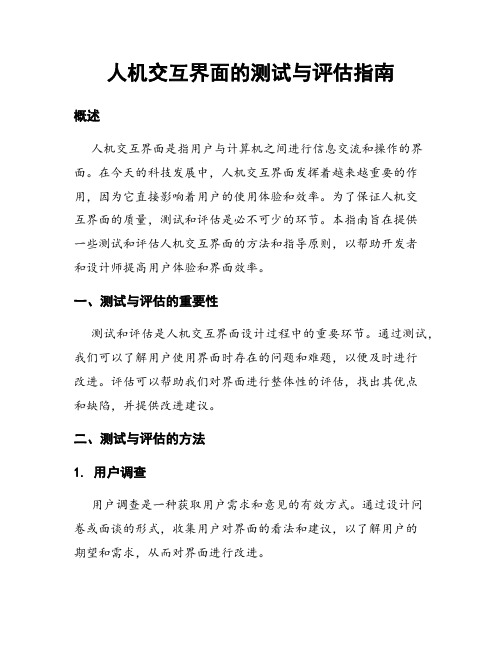 人机交互界面的测试与评估指南

概述

人机交互界面是指用户与计算机之间进行信息交流和操作的界面。在今天的科技发展中，人机交互界面发挥着越来越重要的作用，因为它直接影响着用户的使用体验和效率。为了保证人机交互界面的质量，测试和评估是必不可少的环节。本指南旨在提供一些测试和评估人机交互界面的方法和指导原则，以帮助开发者和设计师提高用户体验和界面效率。

一、测试与评估的重要性

测试和评估是人机交互界面设计过程中的重要环节。通过测试，我们可以了解用户使用界面时存在的问题和难题，以便及时进行改进。评估可以帮助我们对界面进行整体性的评估，找出其优点和缺陷，并提供改进建议。

二、测试与评估的方法

1. 用户调查

用户调查是一种获取用户需求和意见的有效方式。通过设计问卷或面谈的形式，收集用户对界面的看法和建议，以了解用户的期望和需求，从而对界面进行改进。